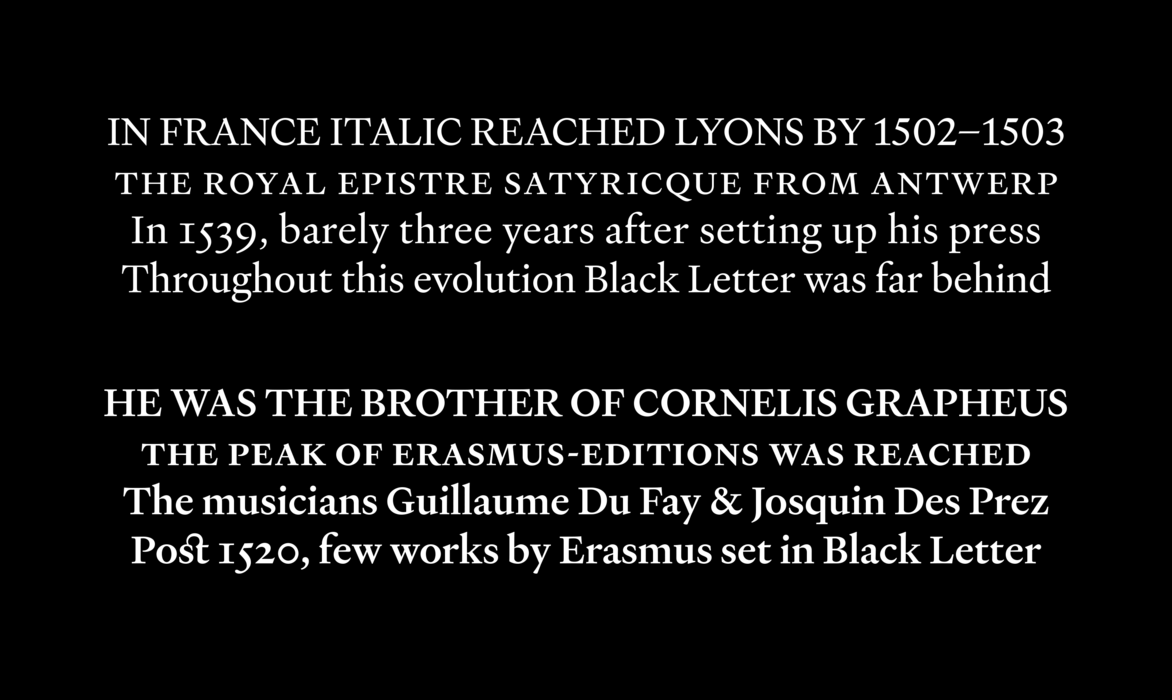 IN FRANCE ITALIC REACHED LYONS BY 1502–1503
THE ROYAL EPISTRE SATYRICQUE FROM ANTWERP
In 1539, barely three years after setting up his press
Throughout this evolution Black Letter was far behind

HE WAS THE BROTHER OF CORNELIS GRAPHEUS
THE PEAK OF ERASMUS-EDITIONS WAS REACHED
The musicians Guillaume Du Fay & Josquin Des Prez
Post 1520, few works by Erasmus set in Black Letter